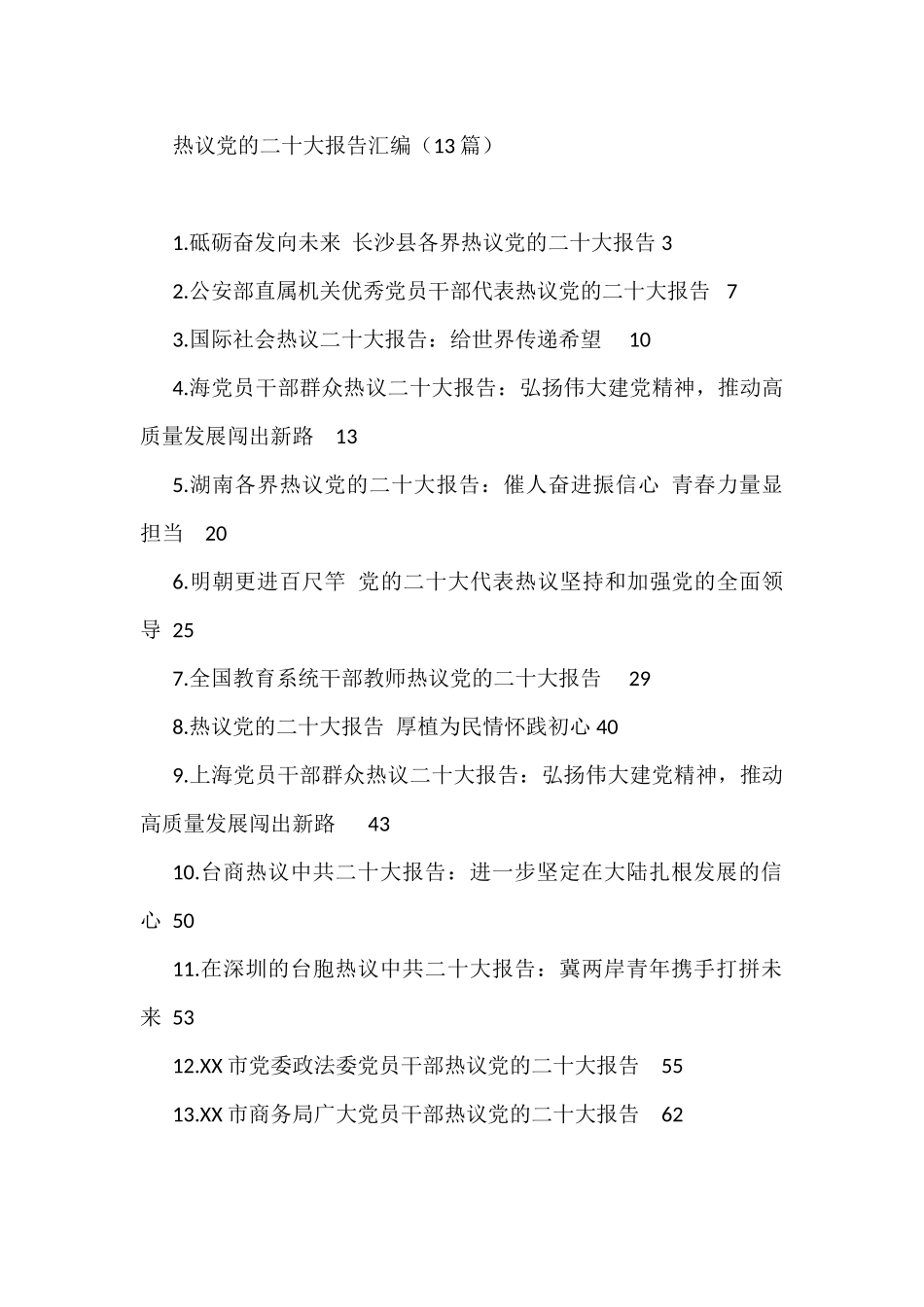 热议党的二十大报告汇编（13篇）

1.砥砺奋发向未来 长沙县各界热议党的二十大报告 3

2.公安部直属机关优秀党员干部代表热议党的二十大报告 7

3.国际社会热议二十大报告：给世界传递希望 10

4.海党员干部群众热议二十大报告：弘扬伟大建党精神，推动高质量发展闯出新路 13

5.湖南各界热议党的二十大报告：催人奋进振信心 青春力量显担当 20

6.明朝更进百尺竿 党的二十大代表热议坚持和加强党的全面领导 25

7.全国教育系统干部教师热议党的二十大报告 29

8.热议党的二十大报告 厚植为民情怀践初心 40

9.上海党员干部群众热议二十大报告：弘扬伟大建党精神，推动高质量发展闯出新路 43

10.台商热议中共二十大报告：进一步坚定在大陆扎根发展的信心 50

11.在深圳的台胞热议中共二十大报告：冀两岸青年携手打拼未来 53

12.XX市党委政法委党员干部热议党的二十大报告 55

13.XX市商务局广大党员干部热议党的二十大报告 62